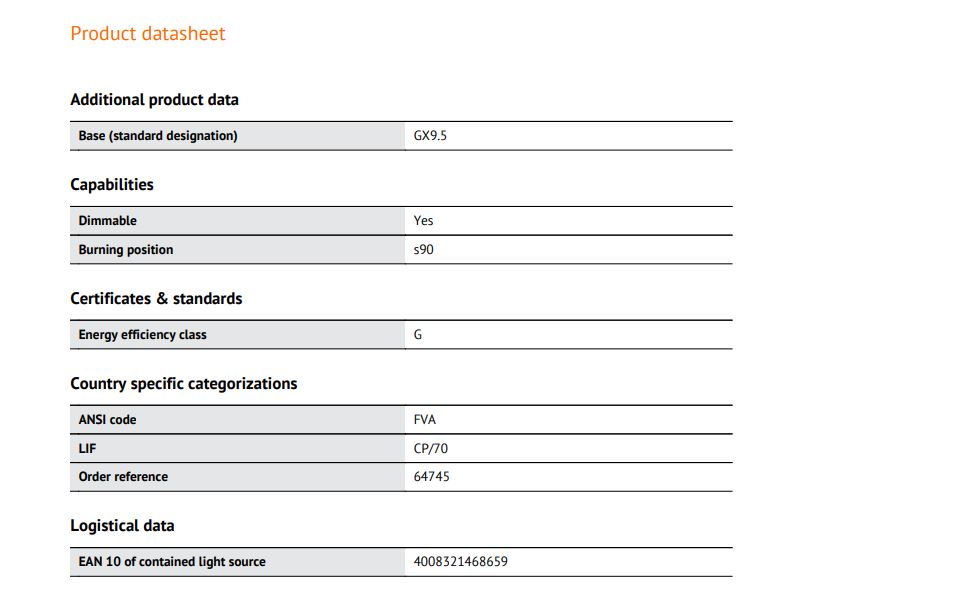 Product datasheet

Additional product data

| Base (standard designation) | GX9.5 |
|---|---|

Capabilities

| Dimmable | Yes |
|---|---|
| Burning position | s90 |

Certificates & standards

| Energy efficiency class | G |
|---|---|

Country specific categorizations

| ANSI code | FVA |
|---|---|
| LIF | CP/70 |
| Order reference | 64745 |

Logistical data

| EAN 10 of contained light source | 4008321468659 |
|---|---|